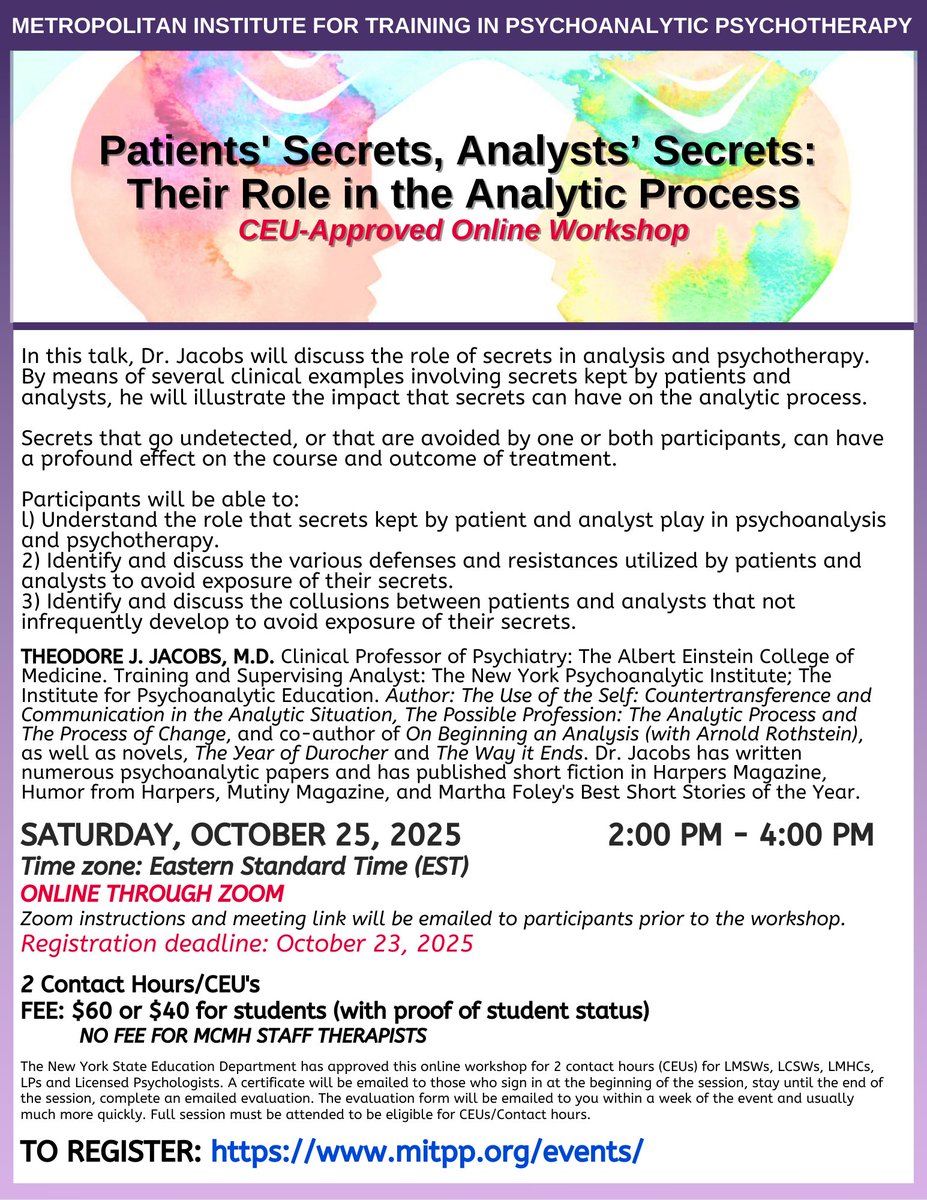 METROPOLITAN INSTITUTE FOR TRAINING IN PSYCHOANALYTIC PSYCHOTHERAPY

Patients' Secrets, Analysts' Secrets: Their Role in the Analytic Process
CEU-Approved Online Workshop

In this talk, Dr. Jacobs will discuss the role of secrets in analysis and psychotherapy. By means of several clinical examples involving secrets kept by patients and analysts, he will illustrate the impact that secrets can have on the analytic process.

Secrets that go undetected, or that are avoided by one or both participants, can have a profound effect on the course and outcome of treatment.

Participants will be able to:
l) Understand the role that secrets kept by patient and analyst play in psychoanalysis and psychotherapy.
2) Identify and discuss the various defenses and resistances utilized by patients and analysts to avoid exposure of their secrets.
3) Identify and discuss the collusions between patients and analysts that not infrequently develop to avoid exposure of their secrets.

THEODORE J. JACOBS, M.D. Clinical Professor of Psychiatry: The Albert Einstein College of Medicine. Training and Supervising Analyst: The New York Psychoanalytic Institute; The Institute for Psychoanalytic Education. Author: The Use of the Self: Countertransference and Communication in the Analytic Situation, The Possible Profession: The Analytic Process and The Process of Change, and co-author of On Beginning an Analysis (with Arnold Rothstein), as well as novels, The Year of Durocher and The Way it Ends. Dr. Jacobs has written numerous psychoanalytic papers and has published short fiction in Harpers Magazine, Humor from Harpers, Mutiny Magazine, and Martha Foley's Best Short Stories of the Year.

SATURDAY, OCTOBER 25, 2025 2:00 PM - 4:00 PM
Time zone: Eastern Standard Time (EST)
ONLINE THROUGH ZOOM
Zoom instructions and meeting link will be emailed to participants prior to the workshop.
Registration deadline: October 23, 2025

2 Contact Hours/CEU's
FEE: $60 or $40 for students (with proof of student status)
NO FEE FOR MCMH STAFF THERAPISTS

The New York State Education Department has approved this online workshop for 2 contact hours (CEUs) for LMSWs, LCSWs, LMHCs, LPs and Licensed Psychologists. A certificate will be emailed to those who sign in at the beginning of the session, stay until the end of the session, complete an emailed evaluation. The evaluation form will be emailed to you within a week of the event and usually much more quickly. Full session must be attended to be eligible for CEUs/Contact hours.

TO REGISTER: https://www.mitpp.org/events/